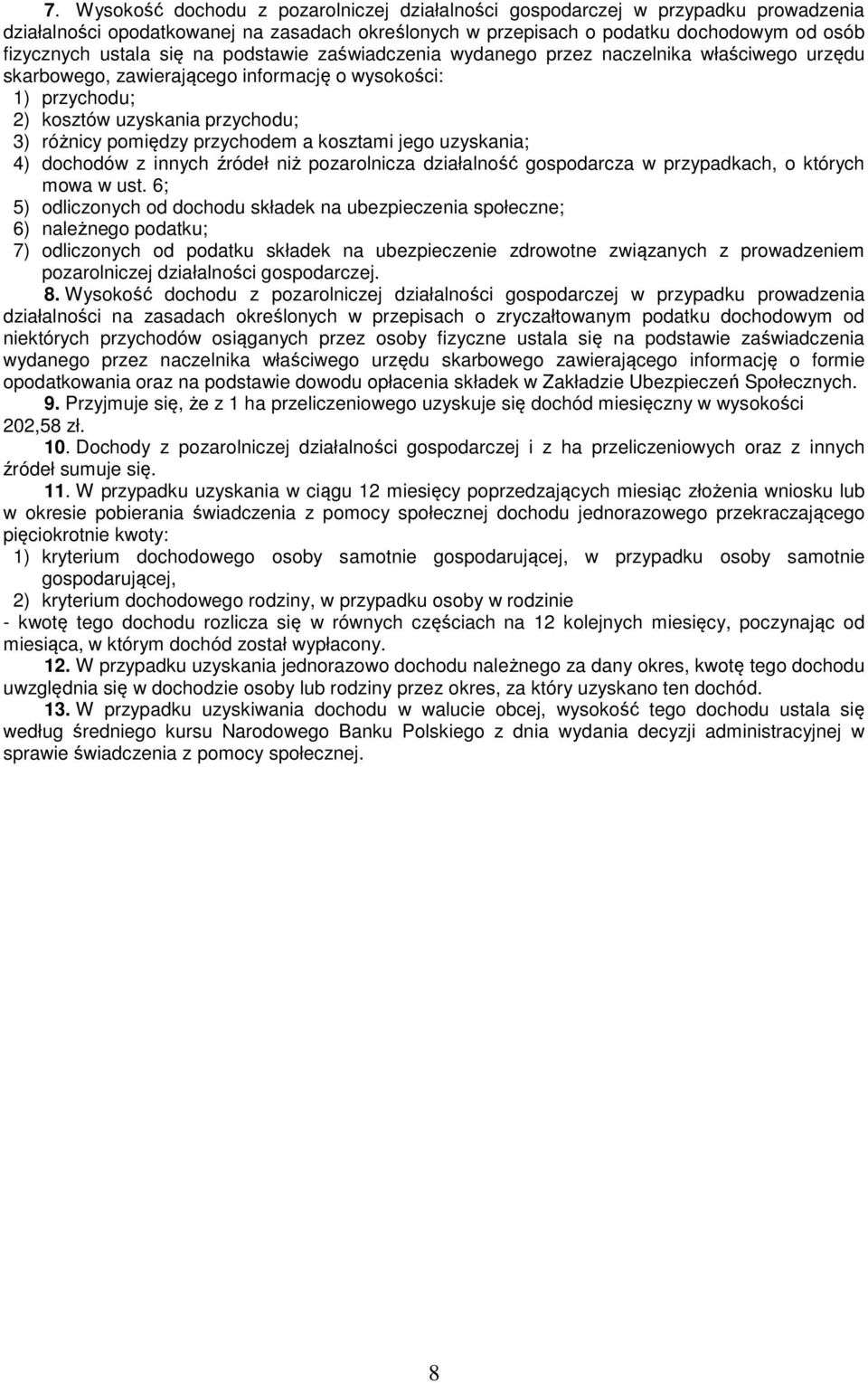 7. Wysokość dochodu z pozarolniczej działalności gospodarczej w przypadku prowadzenia działalności opodatkowanej na zasadach określonych w przepisach o podatku dochodowym od osób fizycznych ustala się na podstawie zaświadczenia wydanego przez naczelnika właściwego urzędu skarbowego, zawierającego informację o wysokości:
1) przychodu;
2) kosztów uzyskania przychodu;
3) różnicy pomiędzy przychodem a kosztami jego uzyskania;
4) dochodów z innych źródeł niż pozarolnicza działalność gospodarcza w przypadkach, o których mowa w ust. 6;
5) odliczonych od dochodu składek na ubezpieczenia społeczne;
6) należnego podatku;
7) odliczonych od podatku składek na ubezpieczenie zdrowotne związanych z prowadzeniem pozarolniczej działalności gospodarczej.

8. Wysokość dochodu z pozarolniczej działalności gospodarczej w przypadku prowadzenia działalności na zasadach określonych w przepisach o zryczałtowanym podatku dochodowym od niektórych przychodów osiąganych przez osoby fizyczne ustala się na podstawie zaświadczenia wydanego przez naczelnika właściwego urzędu skarbowego zawierającego informację o formie opodatkowania oraz na podstawie dowodu opłacenia składek w Zakładzie Ubezpieczeń Społecznych.

9. Przyjmuje się, że z 1 ha przeliczeniowego uzyskuje się dochód miesięczny w wysokości 202,58 zł.

10. Dochody z pozarolniczej działalności gospodarczej i z ha przeliczeniowych oraz z innych źródeł sumuje się.

11. W przypadku uzyskania w ciągu 12 miesięcy poprzedzających miesiąc złożenia wniosku lub w okresie pobierania świadczenia z pomocy społecznej dochodu jednorazowego przekraczającego pięciokrotnie kwoty:
1) kryterium dochodowego osoby samotnie gospodarującej, w przypadku osoby samotnie gospodarującej,
2) kryterium dochodowego rodziny, w przypadku osoby w rodzinie
- kwotę tego dochodu rozlicza się w równych częściach na 12 kolejnych miesięcy, poczynając od miesiąca, w którym dochód został wypłacony.

12. W przypadku uzyskania jednorazowo dochodu należnego za dany okres, kwotę tego dochodu uwzględnia się w dochodzie osoby lub rodziny przez okres, za który uzyskano ten dochód.

13. W przypadku uzyskiwania dochodu w walucie obcej, wysokość tego dochodu ustala się według średniego kursu Narodowego Banku Polskiego z dnia wydania decyzji administracyjnej w sprawie świadczenia z pomocy społecznej.

8